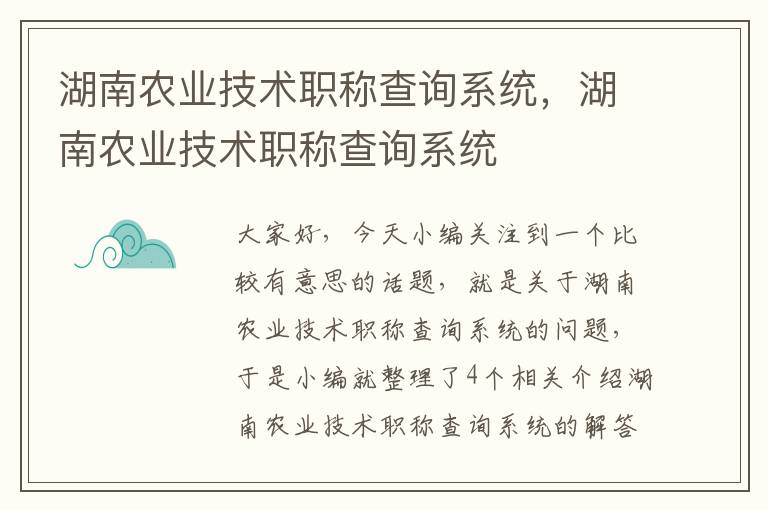 湖南农业技术职称查询系统，湖南农业技术职称查询系统

大家好，今天小编关注到一个比较有意思的话题，就是关于湖南农业技术职称查询系统的问题，于是小编就整理了4个相关介绍湖南农业技术职称查询系统的解答